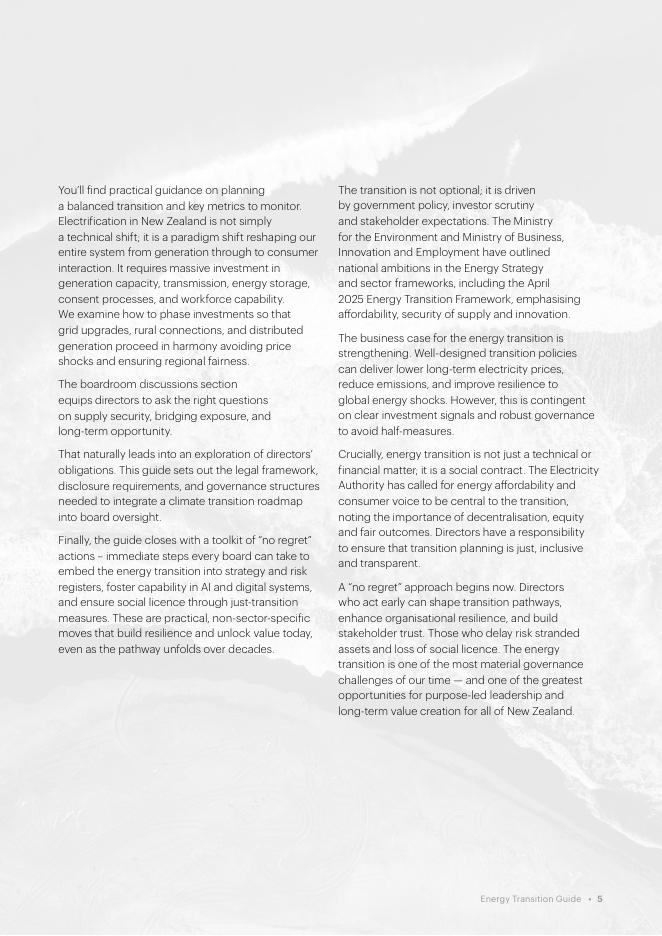 You'll find practical guidance on planning a balanced transition and key metrics to monitor. Electrification in New Zealand is not simply a technical shift; it is a paradigm shift reshaping our entire system from generation through to consumer interaction. It requires massive investment in generation capacity, transmission, energy storage, consent processes, and workforce capability. We examine how to phase investments so that grid upgrades, rural connections, and distributed generation proceed in harmony avoiding price shocks and ensuring regional fairness.

The boardroom discussions section equips directors to ask the right questions on supply security, bridging exposure, and long-term opportunity.

That naturally leads into an exploration of directors' obligations. This guide sets out the legal framework, disclosure requirements, and governance structures needed to integrate a climate transition roadmap into board oversight.

Finally, the guide closes with a toolkit of "no regret" actions – immediate steps every board can take to embed the energy transition into strategy and risk registers, foster capability in AI and digital systems, and ensure social licence through just-transition measures. These are practical, non-sector-specific moves that build resilience and unlock value today, even as the pathway unfolds over decades.

The transition is not optional; it is driven by government policy, investor scrutiny and stakeholder expectations. The Ministry for the Environment and Ministry of Business, Innovation and Employment have outlined national ambitions in the Energy Strategy and sector frameworks, including the April 2025 Energy Transition Framework, emphasising affordability, security of supply and innovation.

The business case for the energy transition is strengthening. Well-designed transition policies can deliver lower long-term electricity prices, reduce emissions, and improve resilience to global energy shocks. However, this is contingent on clear investment signals and robust governance to avoid half-measures.

Crucially, energy transition is not just a technical or financial matter; it is a social contract. The Electricity Authority has called for energy affordability and consumer voice to be central to the transition, noting the importance of decentralisation, equity and fair outcomes. Directors have a responsibility to ensure that transition planning is just, inclusive and transparent.

A "no regret" approach begins now. Directors who act early can shape transition pathways, enhance organisational resilience, and build stakeholder trust. Those who delay risk stranded assets and loss of social licence. The energy transition is one of the most material governance challenges of our time — and one of the greatest opportunities for purpose-led leadership and long-term value creation for all of New Zealand.

Energy Transition Guide • 5